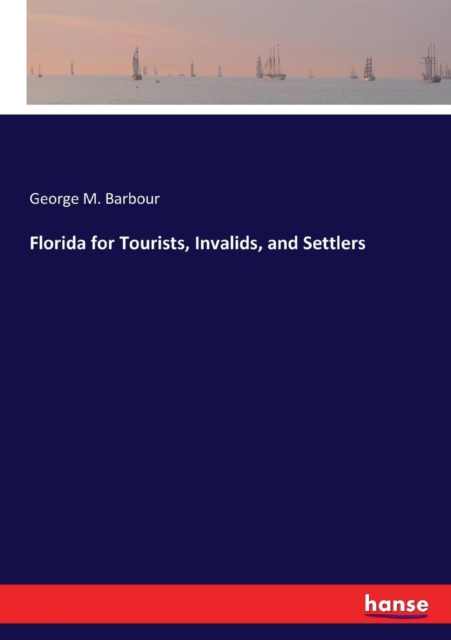 George M. Barbour

Florida for Tourists, Invalids, and Settlers

hanse